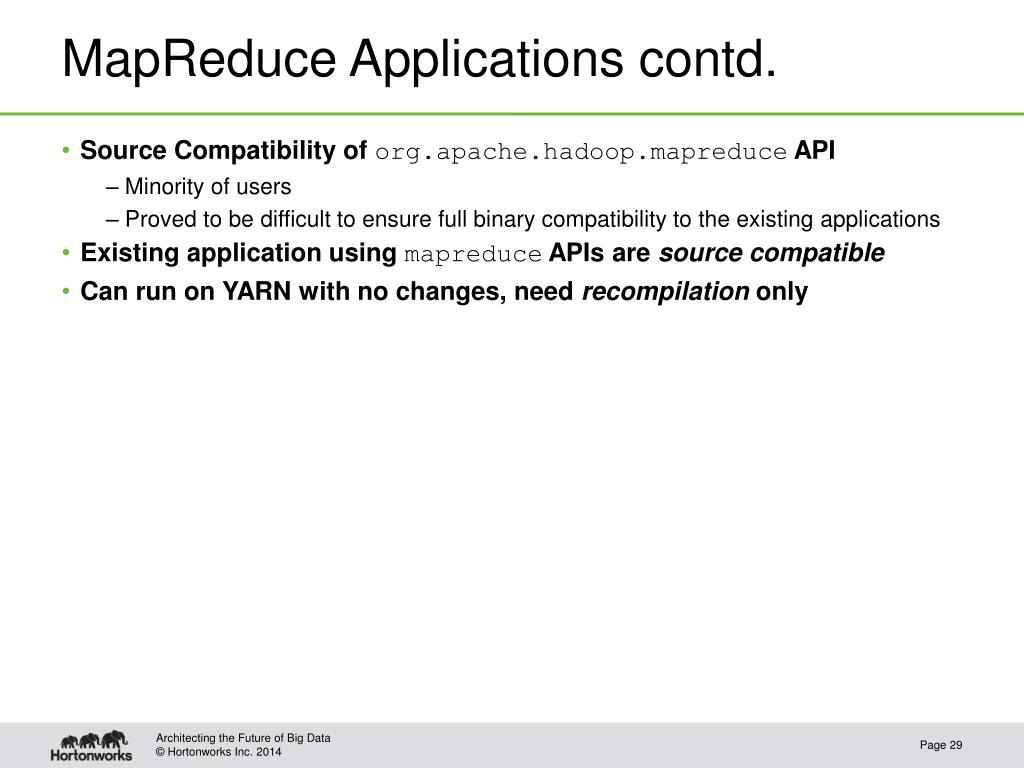 MapReduce Applications contd.

• Source Compatibility of org.apache.hadoop.mapreduce API
– Minority of users
– Proved to be difficult to ensure full binary compatibility to the existing applications
• Existing application using mapreduce APIs are source compatible
• Can run on YARN with no changes, need recompilation only

Hortonworks

Architecting the Future of Big Data
© Hortonworks Inc. 2014

Page 29